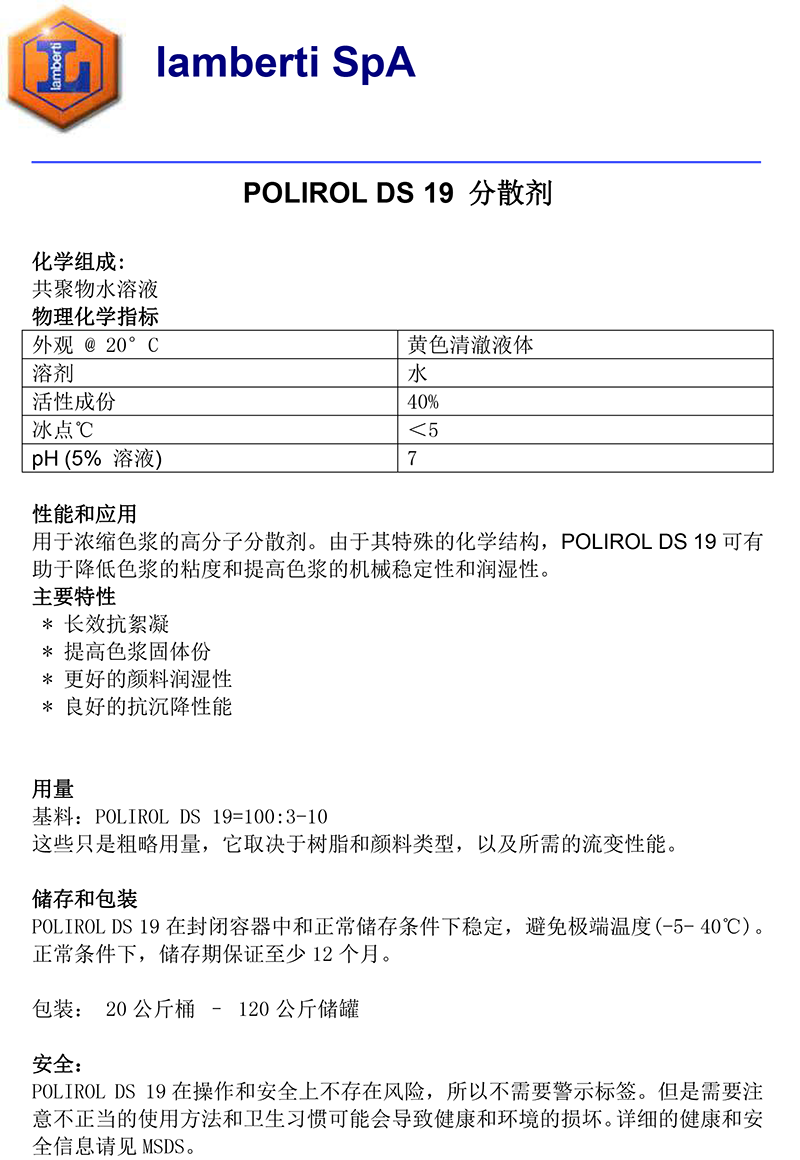 lamberti

lamberti SpA

POLIROL DS 19 分散剂

化学组成:
共聚物水溶液
物理化学指标

| 外观 @ 20° C | 黄色清澈液体 |
|---|---|
| 溶剂 | 水 |
| 活性成份 | 40% |
| 冰点℃ | <5 |
| pH (5% 溶液) | 7 |

性能和应用
用于浓缩色浆的高分子分散剂。由于其特殊的化学结构，POLIROL DS 19 可有助于降低色浆的粘度和提高色浆的机械稳定性和润湿性。
主要特性
* 长效抗絮凝
* 提高色浆固体份
* 更好的颜料润湿性
* 良好的抗沉降性能

用量
基料：POLIROL DS 19=100:3-10
这些只是粗略用量，它取决于树脂和颜料类型，以及所需的流变性能。

储存和包装
POLIROL DS 19 在封闭容器中和正常储存条件下稳定，避免极端温度(-5- 40℃)。正常条件下，储存期保证至少 12 个月。

包装： 20 公斤桶 – 120 公斤储罐

安全：
POLIROL DS 19 在操作和安全上不存在风险，所以不需要警示标签。但是需要注意不正当的使用方法和卫生习惯可能会导致健康和环境的损坏。详细的健康和安全信息请见 MSDS。